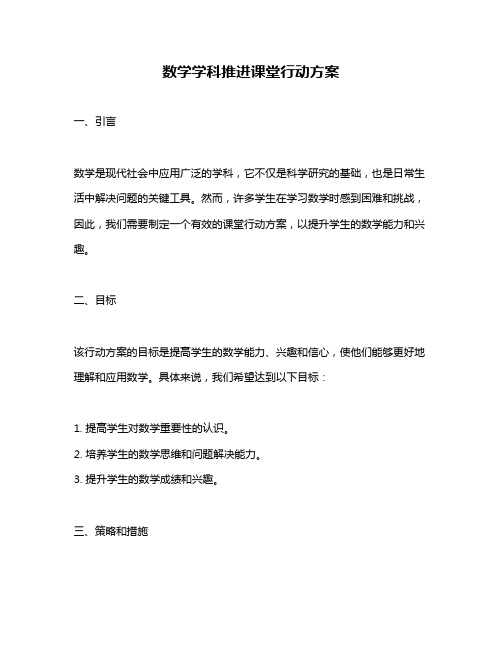 数学学科推进课堂行动方案

一、引言

数学是现代社会中应用广泛的学科，它不仅是科学研究的基础，也是日常生活中解决问题的关键工具。然而，许多学生在学习数学时感到困难和挑战，因此，我们需要制定一个有效的课堂行动方案，以提升学生的数学能力和兴趣。

二、目标

该行动方案的目标是提高学生的数学能力、兴趣和信心，使他们能够更好地理解和应用数学。具体来说，我们希望达到以下目标：

1. 提高学生对数学重要性的认识。
2. 培养学生的数学思维和问题解决能力。
3. 提升学生的数学成绩和兴趣。

三、策略和措施